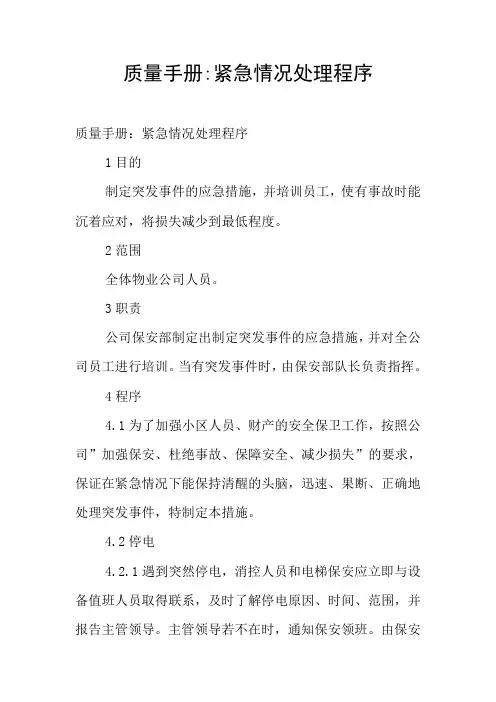 质量手册:紧急情况处理程序

质量手册：紧急情况处理程序

1 目的

制定突发事件的应急措施，并培训员工，使有事故时能沉着应对，将损失减少到最低程度。

2 范围

全体物业公司人员。

3 职责

公司保安部制定出制定突发事件的应急措施，并对全公司员工进行培训。当有突发事件时，由保安部队长负责指挥。

4 程序

4.1 为了加强小区人员、财产的安全保卫工作，按照公司”加强保安、杜绝事故、保障安全、减少损失”的要求，保证在紧急情况下能保持清醒的头脑，迅速、果断、正确地处理突发事件，特制定本措施。

4.2 停电

4.2.1 遇到突然停电，消控人员和电梯保安应立即与设备值班人员取得联系，及时了解停电原因、时间、范围，并报告主管领导。主管领导若不在时，通知保安领班。由保安